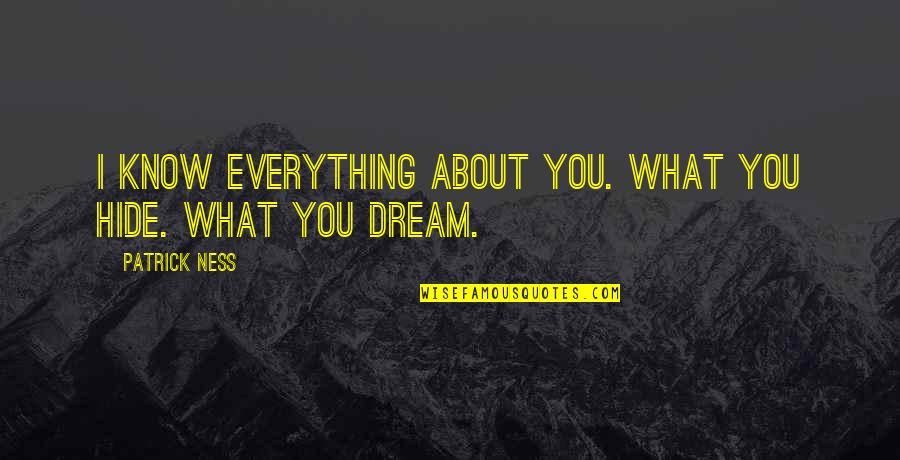 I KNOW EVERYTHING ABOUT YOU. WHAT YOU HIDE. WHAT YOU DREAM.

PATRICK NESS

WISEFAMOUSQUOTES.COM